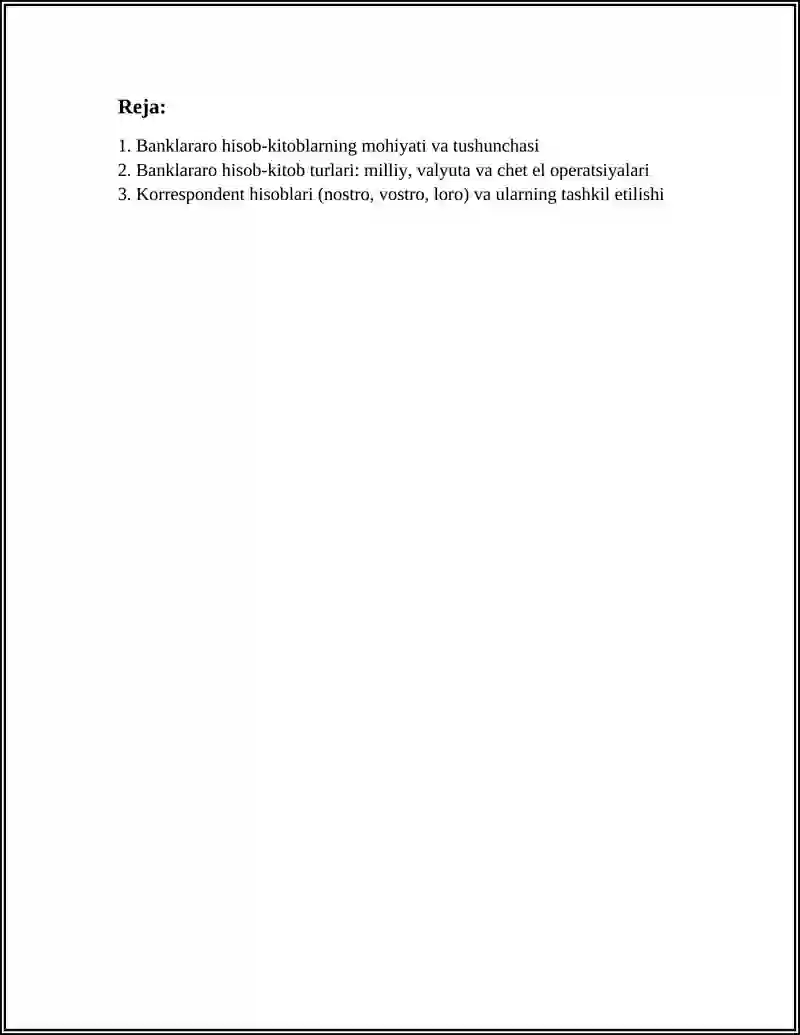 Reja:

1. Banklararo hisob-kitoblarning mohiyati va tushunchasi
2. Banklararo hisob-kitob turlari: milliy, valyuta va chet el operatsiyalari
3. Korrespondent hisoblari (nostro, vostro, loro) va ularning tashkil etilishi